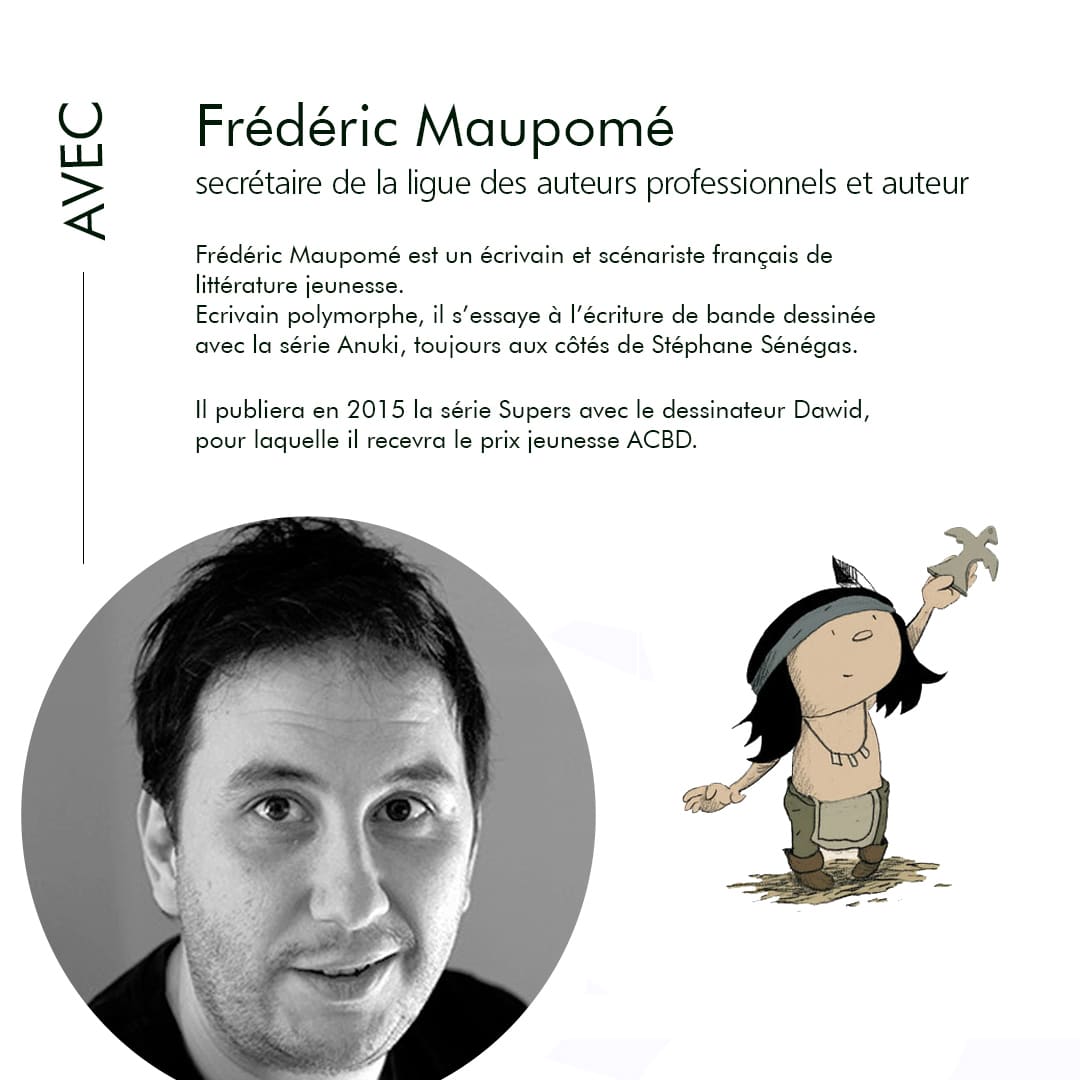 AVEC

Frédéric Maupomé

secrétaire de la ligue des auteurs professionnels et auteur

Frédéric Maupomé est un écrivain et scénariste français de littérature jeunesse.
Ecrivain polymorphe, il s'essaye à l'écriture de bande dessinée avec la série Anuki, toujours aux côtés de Stéphane Sénégas.

Il publiera en 2015 la série Supers avec le dessinateur Dawid, pour laquelle il recevra le prix jeunesse ACBD.